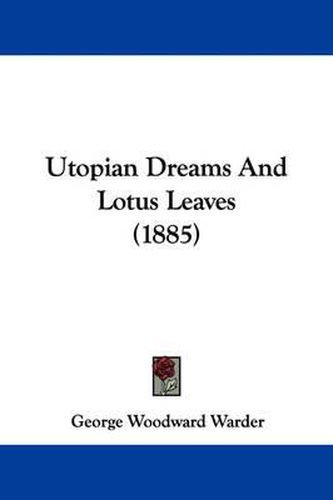 Utopian Dreams And Lotus Leaves (1885)

George Woodward Warder